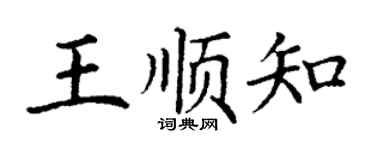 王顺知
词典网